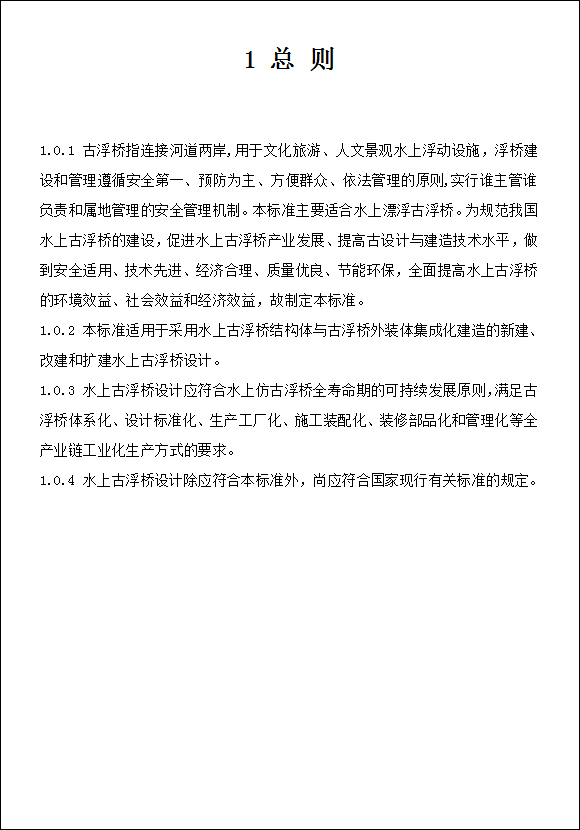 1 总 则

1.0.1 古浮桥指连接河道两岸,用于文化旅游、人文景观水上浮动设施，浮桥建设和管理遵循安全第一、预防为主、方便群众、依法管理的原则,实行谁主管谁负责和属地管理的安全管理机制。本标准主要适合水上漂浮古浮桥。为规范我国水上古浮桥的建设，促进水上古浮桥产业发展、提高古设计与建造技术水平，做到安全适用、技术先进、经济合理、质量优良、节能环保，全面提高水上古浮桥的环境效益、社会效益和经济效益，故制定本标准。

1.0.2 本标准适用于采用水上古浮桥结构体与古浮桥外装体集成化建造的新建、改建和扩建水上古浮桥设计。

1.0.3 水上古浮桥设计应符合水上仿古浮桥全寿命期的可持续发展原则,满足古浮桥体系化、设计标准化、生产工厂化、施工装配化、装修部品化和管理化等全产业链工业化生产方式的要求。

1.0.4 水上古浮桥设计除应符合本标准外，尚应符合国家现行有关标准的规定。